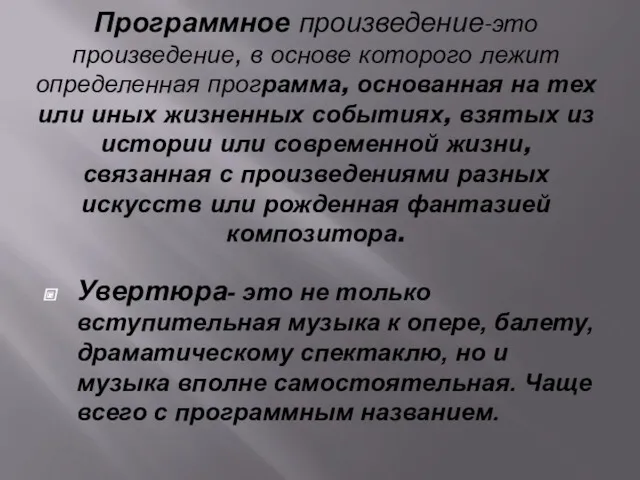 Программное произведение-это произведение, в основе которого лежит определенная программа, основанная на тех или иных жизненных событиях, взятых из истории или современной жизни, связанная с произведениями разных искусств или рожденная фантазией композитора.

Увертюра- это не только вступительная музыка к опере, балету, драматическому спектаклю, но и музыка вполне самостоятельная. Чаще всего с программным названием.